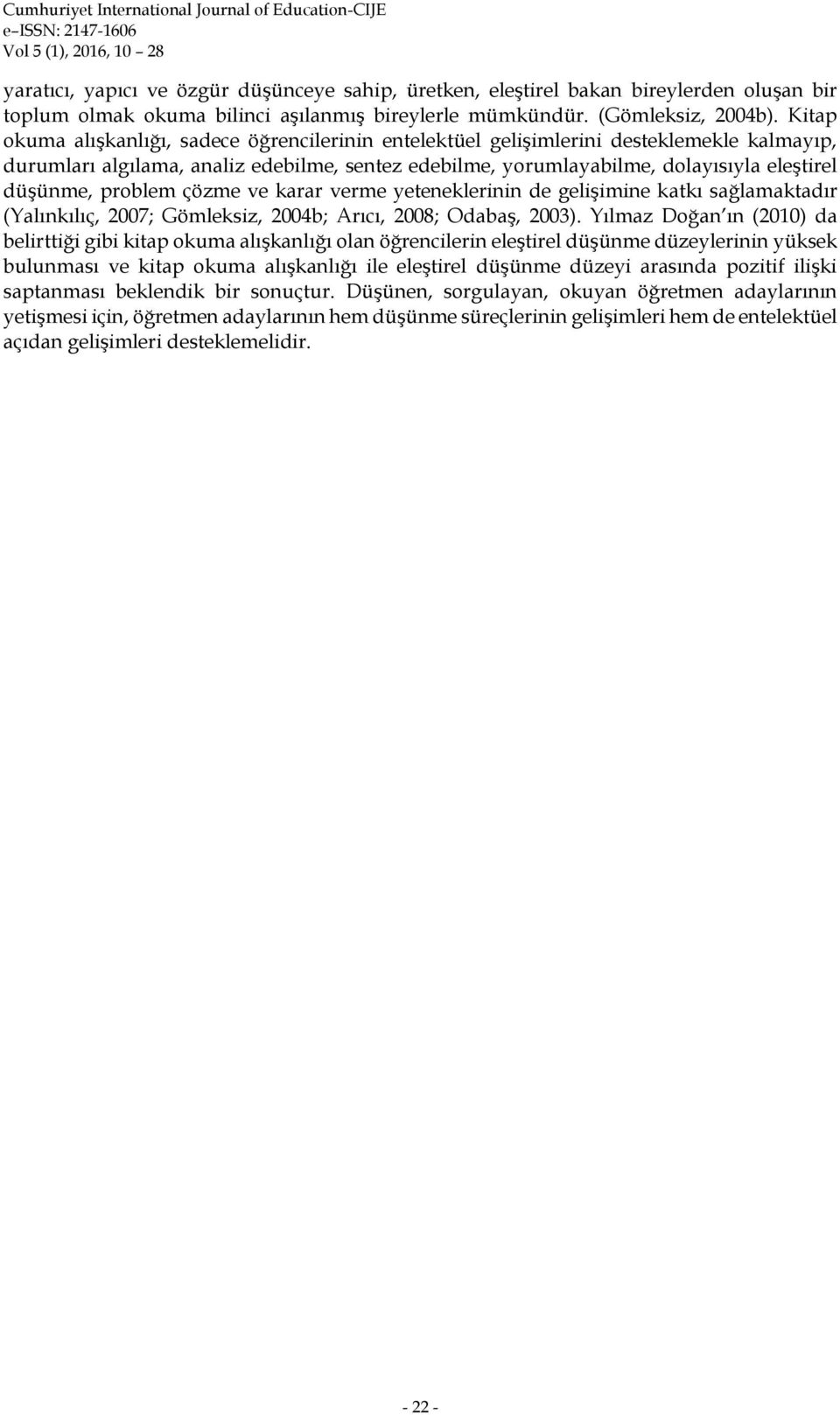 Cumhuriyet International Journal of Education-CIJE
e–ISSN: 2147-1606
Vol 5 (1), 2016, 10 – 28

yaratıcı, yapıcı ve özgür düşünceye sahip, üretken, eleştirel bakan bireylerden oluşan bir toplum olmak okuma bilinci aşılanmış bireylerle mümkündür. (Gömleksiz, 2004b). Kitap okuma alışkanlığı, sadece öğrencilerinin entelektüel gelişimlerini desteklemekle kalmayıp, durumları algılama, analiz edebilme, sentez edebilme, yorumlayabilme, dolayısıyla eleştirel düşünme, problem çözme ve karar verme yeteneklerinin de gelişimine katkı sağlamaktadır (Yalınkılıç, 2007; Gömleksiz, 2004b; Arıcı, 2008; Odabaş, 2003). Yılmaz Doğan ın (2010) da belirttiği gibi kitap okuma alışkanlığı olan öğrencilerin eleştirel düşünme düzeylerinin yüksek bulunması ve kitap okuma alışkanlığı ile eleştirel düşünme düzeyi arasında pozitif ilişki saptanması beklendik bir sonuçtur. Düşünen, sorgulayan, okuyan öğretmen adaylarının yetişmesi için, öğretmen adaylarının hem düşünme süreçlerinin gelişimleri hem de entelektüel açıdan gelişimleri desteklemelidir.

- 22 -